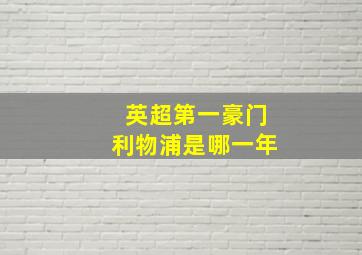 英超第一豪门
利物浦是哪一年